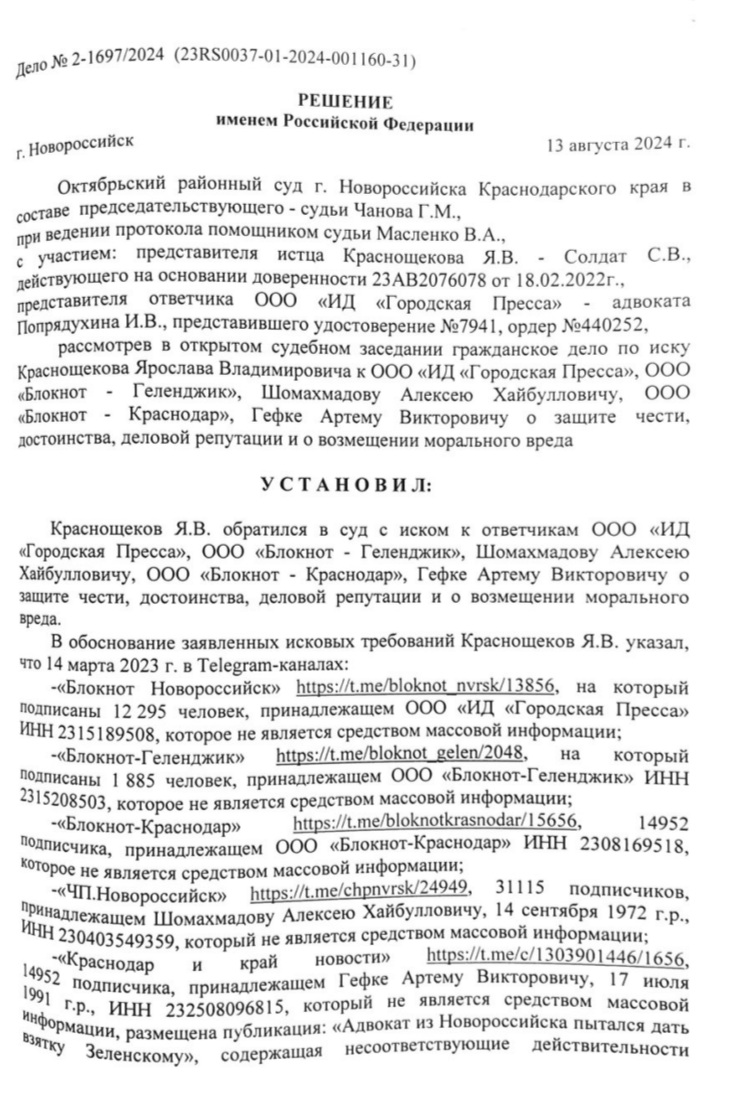 Дело № 2-1697/2024 (23RS0037-01-2024-001160-31)

РЕШЕНИЕ
именем Российской Федерации

г. Новороссийск 13 августа 2024 г.

Октябрьский районный суд г. Новороссийска Краснодарского края в составе председательствующего - судьи Чанова Г.М.,
при ведении протокола помощником судьи Масленко В.А.,
с участием: представителя истца Краснощекова Я.В. - Солдат С.В., действующего на основании доверенности 23АВ2076078 от 18.02.2022г., представителя ответчика ООО «ИД «Городская Пресса» - адвоката Попрядухина И.В., представившего удостоверение №7941, ордер №440252,

рассмотрев в открытом судебном заседании гражданское дело по иску Краснощекова Ярослава Владимировича к ООО «ИД «Городская Пресса», ООО «Блокнот - Геленджик», Шомахмадову Алексею Хайбулловичу, ООО «Блокнот - Краснодар», Гефке Артему Викторовичу о защите чести, достоинства, деловой репутации и о возмещении морального вреда

УСТАНОВИЛ:

Краснощеков Я.В. обратился в суд с иском к ответчикам ООО «ИД «Городская Пресса», ООО «Блокнот - Геленджик», Шомахмадову Алексею Хайбулловичу, ООО «Блокнот - Краснодар», Гефке Артему Викторовичу о защите чести, достоинства, деловой репутации и о возмещении морального вреда.

В обоснование заявленных исковых требований Краснощеков Я.В. указал, что 14 марта 2023 г. в Telegram-каналах:

-«Блокнот Новороссийск» https://t.me/bloknot_nvrsk/13856, на который подписаны 12 295 человек, принадлежащем ООО «ИД «Городская Пресса» ИНН 2315189508, которое не является средством массовой информации;

-«Блокнот-Геленджик» https://t.me/bloknot_gelen/2048, на который подписаны 1 885 человек, принадлежащем ООО «Блокнот-Геленджик» ИНН 2315208503, которое не является средством массовой информации;

-«Блокнот-Краснодар» https://t.me/bloknotkrasnodar/15656, 14952 подписчика, принадлежащем ООО «Блокнот-Краснодар» ИНН 2308169518, которое не является средством массовой информации;

-«ЧП.Новороссийск» https://t.me/chpnvrsk/24949, 31115 подписчиков, принадлежащем Шомахмадову Алексею Хайбулловичу, 14 сентября 1972 г.р., ИНН 230403549359, который не является средством массовой информации;

-«Краснодар и край новости» https://t.me/c/1303901446/1656, 14952 подписчика, принадлежащем Гефке Артему Викторовичу, 17 июля 1991 г.р., ИНН 232508096815, который не является средством массовой информации, размещена публикация: «Адвокат из Новороссийска пытался дать взятку Зеленскому», содержащая несоответствующие действительности